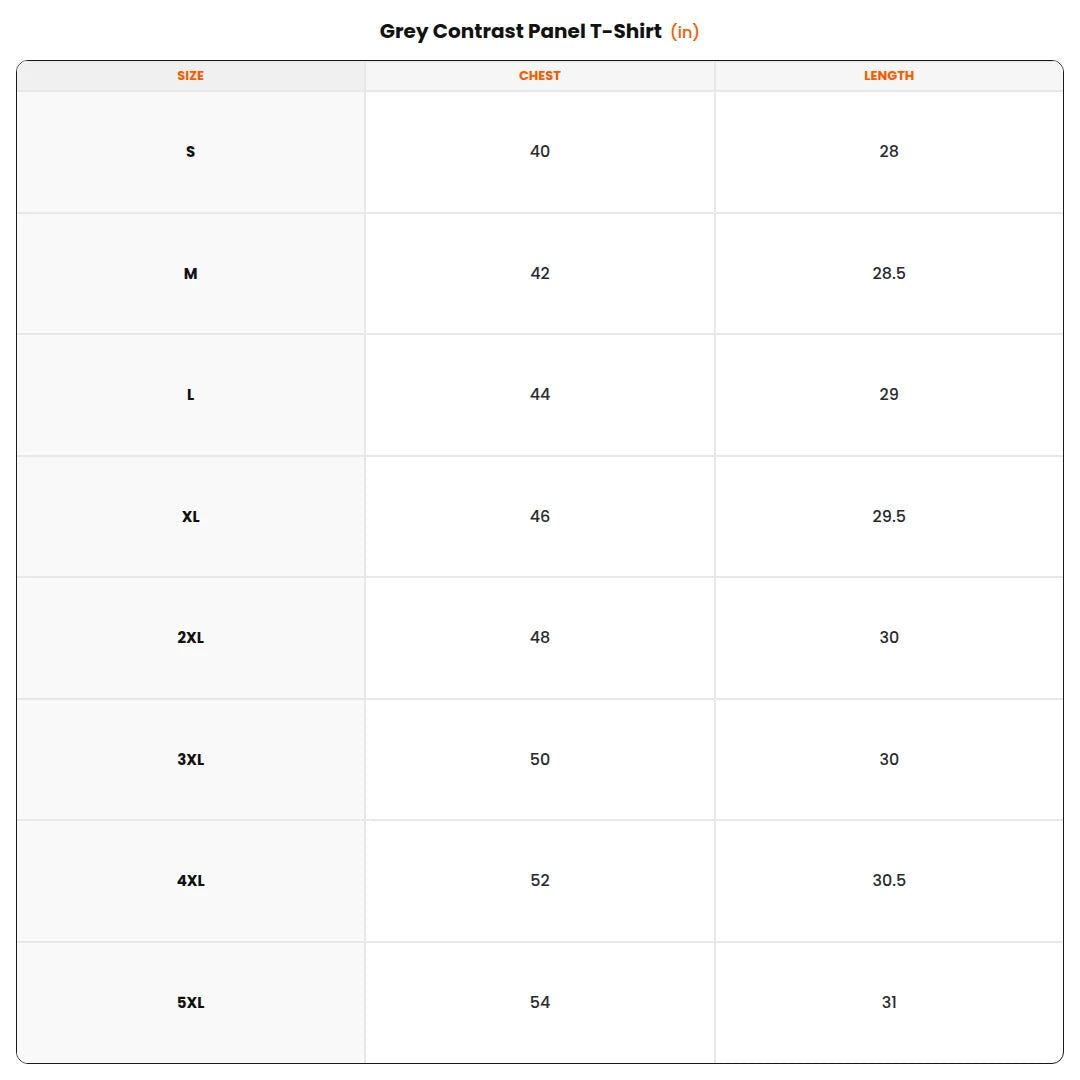 Grey Contrast Panel T-Shirt (in)

| SIZE | CHEST | LENGTH |
|---|---|---|
| S | 40 | 28 |
| M | 42 | 28.5 |
| L | 44 | 29 |
| XL | 46 | 29.5 |
| 2XL | 48 | 30 |
| 3XL | 50 | 30 |
| 4XL | 52 | 30.5 |
| 5XL | 54 | 31 |